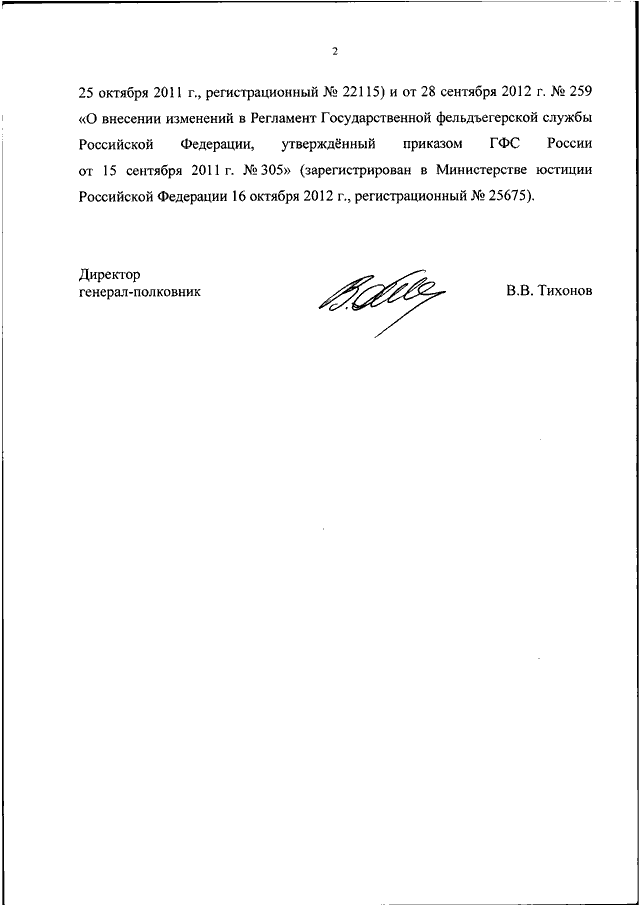 2

25 октября 2011 г., регистрационный № 22115) и от 28 сентября 2012 г. № 259 «О внесении изменений в Регламент Государственной фельдъегерской службы Российской Федерации, утверждённый приказом ГФС России от 15 сентября 2011 г. № 305» (зарегистрирован в Министерстве юстиции Российской Федерации 16 октября 2012 г., регистрационный № 25675).

Директор
генерал-полковник

В.В. Тихонов